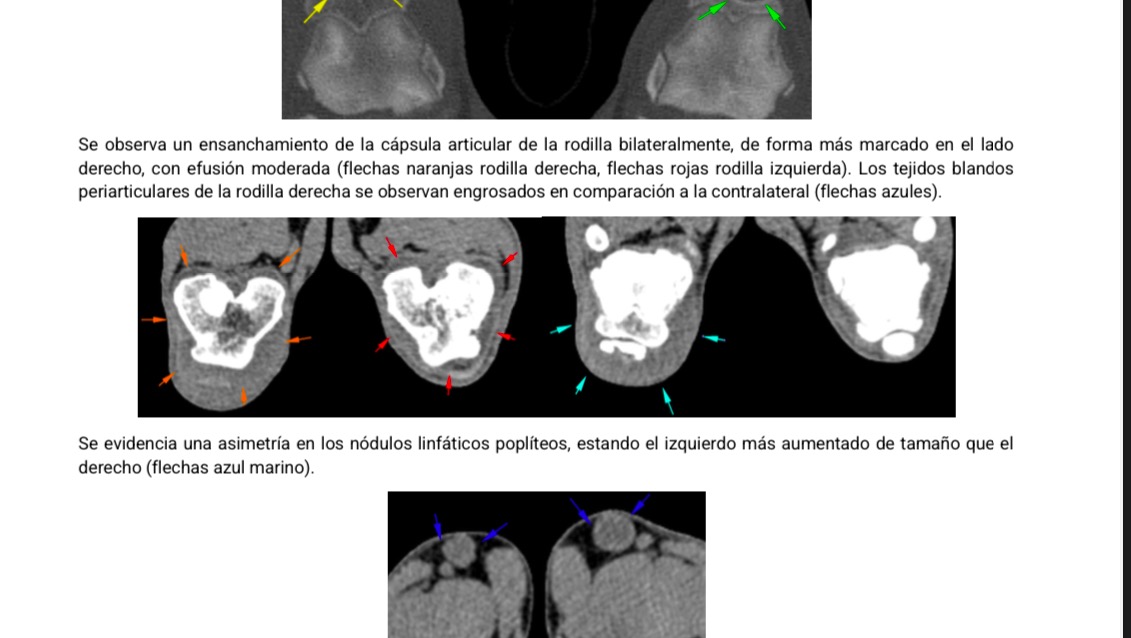 Se observa un ensanchamiento de la cápsula articular de la rodilla bilateralmente, de forma más marcado en el lado derecho, con efusión moderada (flechas naranjas rodilla derecha, flechas rojas rodilla izquierda). Los tejidos blandos periarticulares de la rodilla derecha se observan engrosados en comparación a la contralateral (flechas azules).

Se evidencia una asimetría en los nódulos linfáticos poplíteos, estando el izquierdo más aumentado de tamaño que el derecho (flechas azul marino).